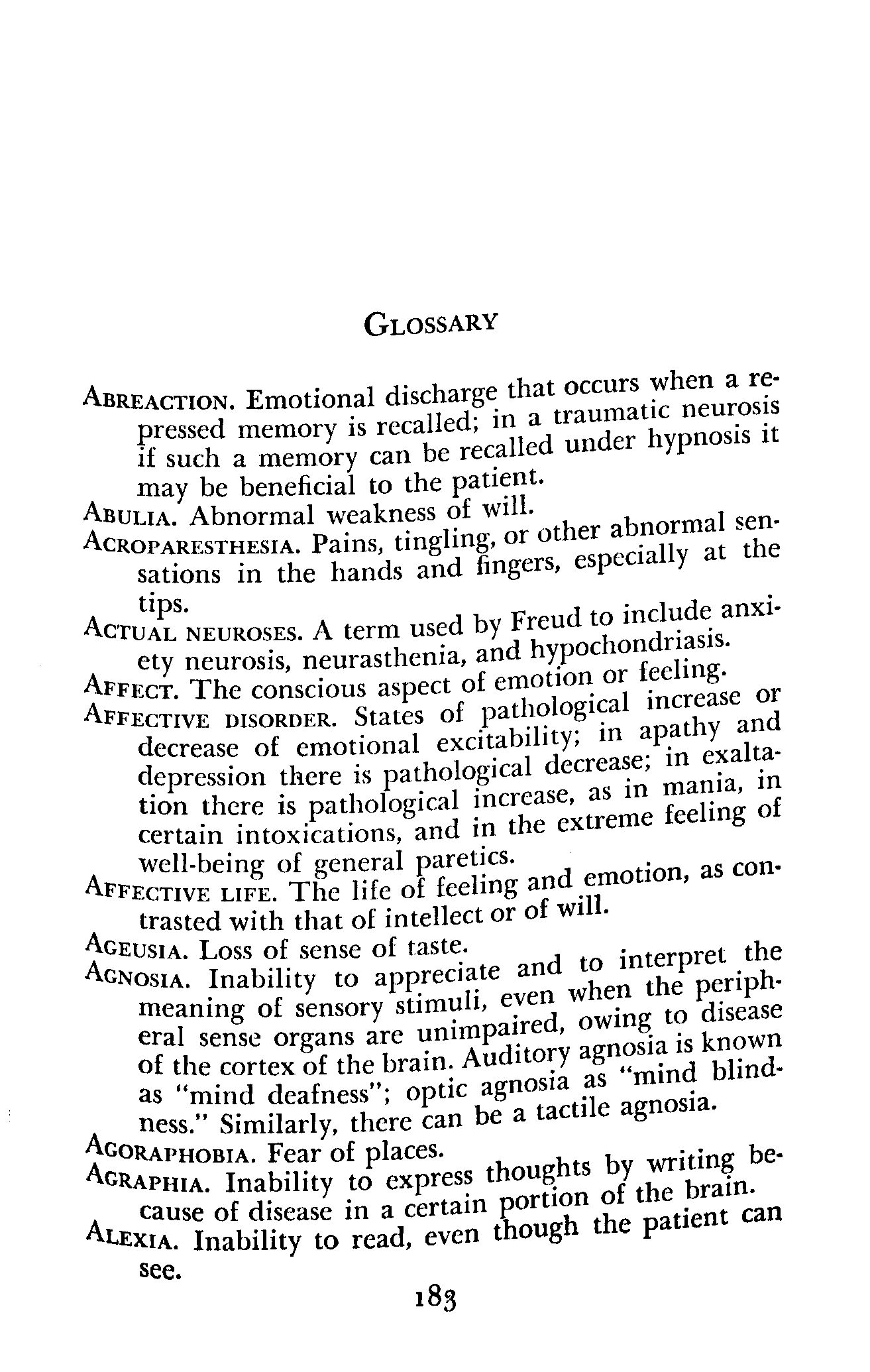 GLOSSARY

ABREACTION. Emotional discharge that occurs when a repressed memory is recalled; in a traumatic neurosis if such a memory can be recalled under hypnosis it may be beneficial to the patient.

ABULIA. Abnormal weakness of will.

ACROPARESTHESIA. Pains, tingling, or other abnormal sensations in the hands and fingers, especially at the tips.

ACTUAL NEUROSES. A term used by Freud to include anxiety neurosis, neurasthenia, and hypochondriasis.

AFFECT. The conscious aspect of emotion or feeling.

AFFECTIVE DISORDER. States of pathological increase or decrease of emotional excitability; in apathy and depression there is pathological decrease; in exaltation there is pathological increase, as in mania, in certain intoxications, and in the extreme feeling of well-being of general paretics.

AFFECTIVE LIFE. The life of feeling and emotion, as contrasted with that of intellect or of will.

AGEUSIA. Loss of sense of taste.

AGNOSIA. Inability to appreciate and to interpret the meaning of sensory stimuli, even when the peripheral sense organs are unimpaired, owing to disease of the cortex of the brain. Auditory agnosia is known as "mind deafness"; optic agnosia as "mind blindness." Similarly, there can be a tactile agnosia.

AGORAPHOBIA. Fear of places.

AGRAPHIA. Inability to express thoughts by writing because of disease in a certain portion of the brain.

ALEXIA. Inability to read, even though the patient can see.

183